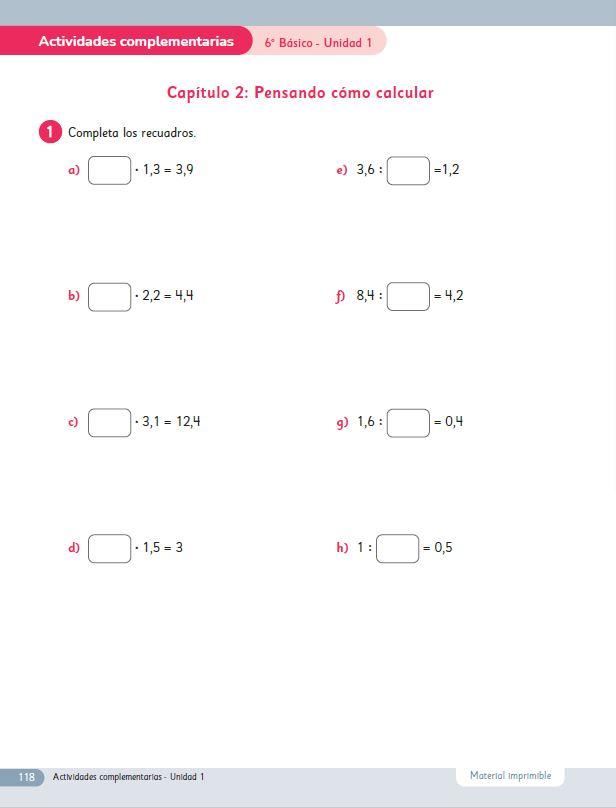 Actividades complementarias 6° Básico - Unidad 1

Capítulo 2: Pensando cómo calcular

1 Completa los recuadros.

a) $\square \cdot 1,3 = 3,9$

b) $\square \cdot 2,2 = 4,4$

c) $\square \cdot 3,1 = 12,4$

d) $\square \cdot 1,5 = 3$

e) $3,6 : \square = 1,2$

f) $8,4 : \square = 4,2$

g) $1,6 : \square = 0,4$

h) $1 : \square = 0,5$

118 Actividades complementarias - Unidad 1

Material imprimible